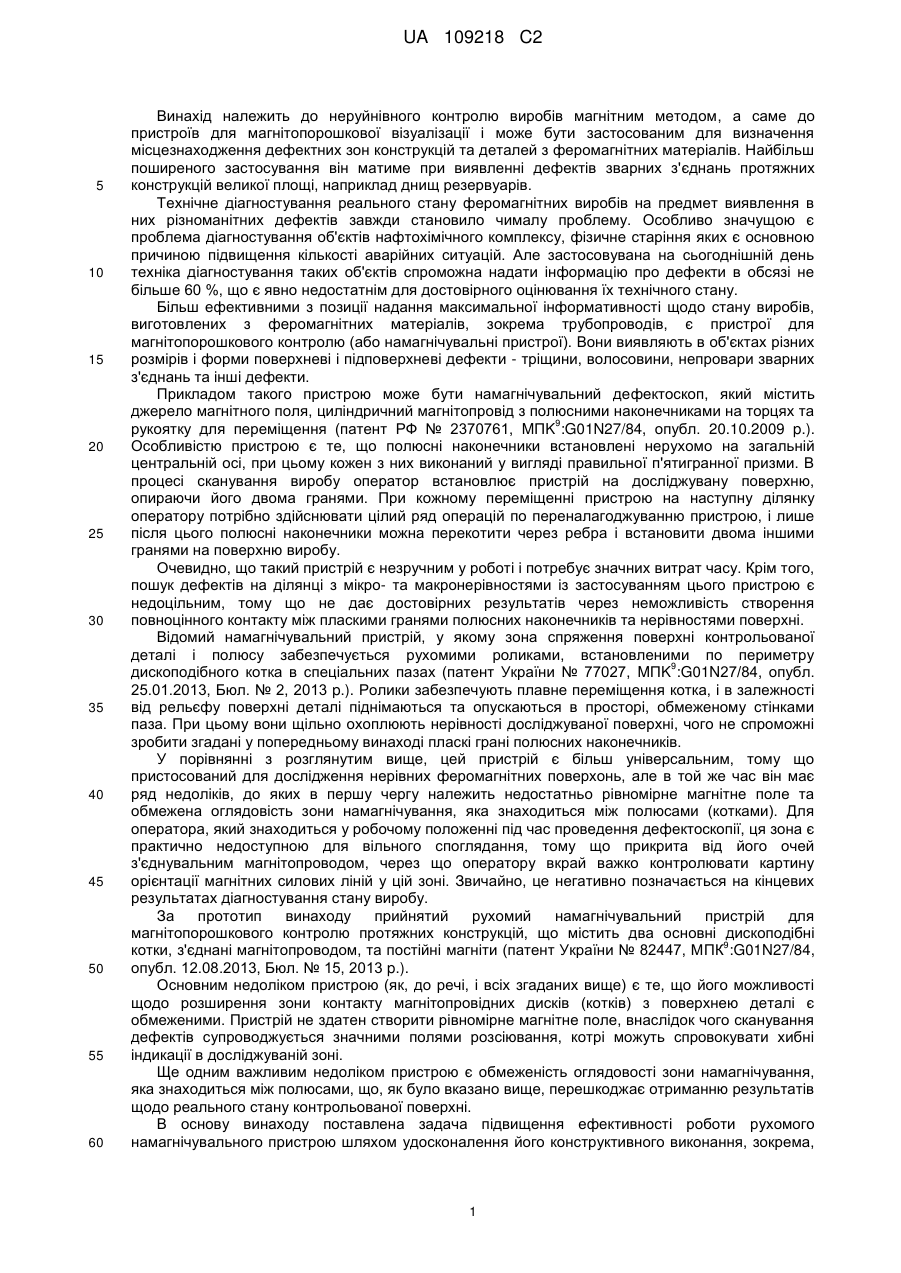 UA 109218 C2

Винахід належить до неруйнівного контролю виробів магнітним методом, а саме до пристроїв для магнітопорошкової візуалізації і може бути застосованим для визначення місцезнаходження дефектних зон конструкцій та деталей з феромагнітних матеріалів. Найбільш поширеного застосування він матиме при виявленні дефектів зварних з'єднань протяжних конструкцій великої площі, наприклад днищ резервуарів.

5

Технічне діагностування реального стану феромагнітних виробів на предмет виявлення в них різноманітних дефектів завжди становило чималу проблему. Особливо значущою є проблема діагностування об'єктів нафтохімічного комплексу, фізичне старіння яких є основною причиною підвищення кількості аварійних ситуацій. Але застосовувана на сьогоднішній день техніка діагностування таких об'єктів спроможна надати інформацію про дефекти в обсязі не більше 60 %, що є явно недостатнім для достовірного оцінювання їх технічного стану.

10

Більш ефективними з позиції надання максимальної інформативності щодо стану виробів, виготовлених з феромагнітних матеріалів, зокрема трубопроводів, є пристрої для магнітопорошкового контролю (або намагнічувальні пристрої). Вони виявляють в об'єктах різних розмірів і форми поверхневі і підповерхневі дефекти - тріщини, волосовини, непровари зварних з'єднань та інші дефекти.

15

Прикладом такого пристрою може бути намагнічувальний дефектоскоп, який містить джерело магнітного поля, циліндричний магнітопровід з полюсними наконечниками на торцях та рукоятку для переміщення (патент РФ № 2370761, МПК$^9$:G01N27/84, опубл. 20.10.2009 р.). Особливістю пристрою є те, що полюсні наконечники встановлені нерухомо на загальній центральній осі, при цьому кожен з них виконаний у вигляді правильної п'ятигранної призми. В процесі сканування виробу оператор встановлює пристрій на досліджувану поверхню, опираючи його двома гранями. При кожному переміщенні пристрою на наступну ділянку оператору потрібно здійснювати цілий ряд операцій по переналагоджуванню пристрою, і лише після цього полюсні наконечники можна перекотити через ребра і встановити двома іншими гранями на поверхню виробу.

20

25

Очевидно, що такий пристрій є незручним у роботі і потребує значних витрат часу. Крім того, пошук дефектів на ділянці з мікро- та макронерівностями із застосуванням цього пристрою є недоцільним, тому що не дає достовірних результатів через неможливість створення повноцінного контакту між пласкими гранями полюсних наконечників та нерівностями поверхні.

30

Відомий намагнічувальний пристрій, у якому зона спряження поверхні контрольованої деталі і полюсу забезпечується рухомими роликами, встановленими по периметру дископодібного котка в спеціальних пазах (патент України № 77027, МПК$^9$:G01N27/84, опубл. 25.01.2013, Бюл. № 2, 2013 р.). Ролики забезпечують плавне переміщення котка, і в залежності від рельєфу поверхні деталі піднімаються та опускаються в просторі, обмеженому стінками паза. При цьому вони щільно охоплюють нерівності досліджуваної поверхні, чого не спроможні зробити згадані у попередньому винаході пласкі грані полюсних наконечників.

35

У порівнянні з розглянутим вище, цей пристрій є більш універсальним, тому що пристосований для дослідження нерівних феромагнітних поверхонь, але в той же час він має ряд недоліків, до яких в першу чергу належить недостатньо рівномірне магнітне поле та обмежена оглядовість зони намагнічування, яка знаходиться між полюсами (котками). Для оператора, який знаходиться у робочому положенні під час проведення дефектоскопії, ця зона є практично недоступною для вільного споглядання, тому що прикрита від його очей з'єднувальним магнітопроводом, через що оператору вкрай важко контролювати картину орієнтації магнітних силових ліній у цій зоні. Звичайно, це негативно позначається на кінцевих результатах діагностування стану виробу.

40

45

За прототип винаходу прийнятий рухомий намагнічувальний пристрій для магнітопорошкового контролю протяжних конструкцій, що містить два основні дископодібні котки, з'єднані магнітопроводом, та постійні магніти (патент України № 82447, МПК$^9$:G01N27/84, опубл. 12.08.2013, Бюл. № 15, 2013 р.).

50

Основним недоліком пристрою (як, до речі, і всіх згаданих вище) є те, що його можливості щодо розширення зони контакту магнітопровідних дисків (котків) з поверхнею деталі є обмеженими. Пристрій не здатен створити рівномірне магнітне поле, внаслідок чого сканування дефектів супроводжується значними полями розсіювання, котрі можуть спровокувати хибні індикації в досліджуваній зоні.

55

Ще одним важливим недоліком пристрою є обмеженість оглядовості зони намагнічування, яка знаходиться між полюсами, що, як було вказано вище, перешкоджає отриманню результатів щодо реального стану контрольованої поверхні.

В основу винаходу поставлена задача підвищення ефективності роботи рухомого намагнічувального пристрою шляхом удосконалення його конструктивного виконання, зокрема,

60

1